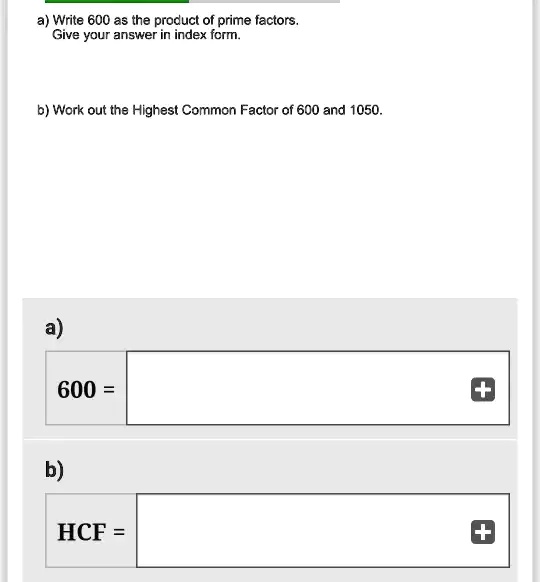 a) Write 600 as the product of prime factors.
Give your answer in index form.

b) Work out the Highest Common Factor of 600 and 1050.

a)

600 =

b)

HCF =